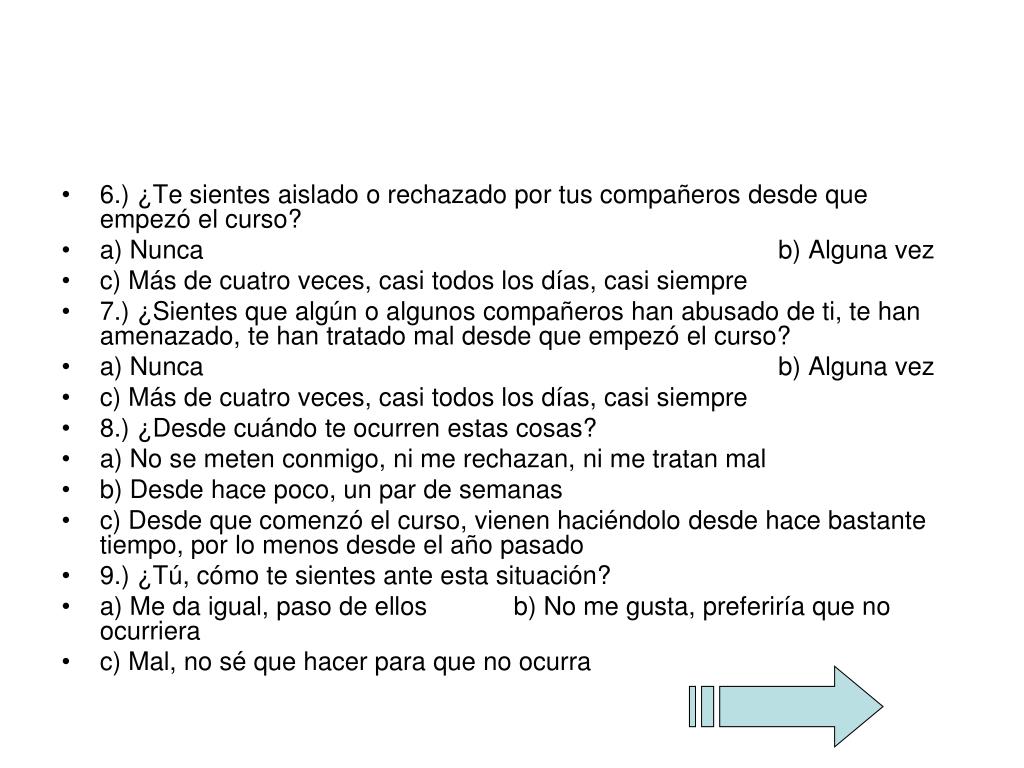 • 6.) ¿Te sientes aislado o rechazado por tus compañeros desde que empezó el curso?
• a) Nunca b) Alguna vez
• c) Más de cuatro veces, casi todos los días, casi siempre
• 7.) ¿Sientes que algún o algunos compañeros han abusado de ti, te han amenazado, te han tratado mal desde que empezó el curso?
• a) Nunca b) Alguna vez
• c) Más de cuatro veces, casi todos los días, casi siempre
• 8.) ¿Desde cuándo te ocurren estas cosas?
• a) No se meten conmigo, ni me rechazan, ni me tratan mal
• b) Desde hace poco, un par de semanas
• c) Desde que comenzó el curso, vienen haciéndolo desde hace bastante tiempo, por lo menos desde el año pasado
• 9.) ¿Tú, cómo te sientes ante esta situación?
• a) Me da igual, paso de ellos b) No me gusta, preferiría que no ocurriera
• c) Mal, no sé que hacer para que no ocurra